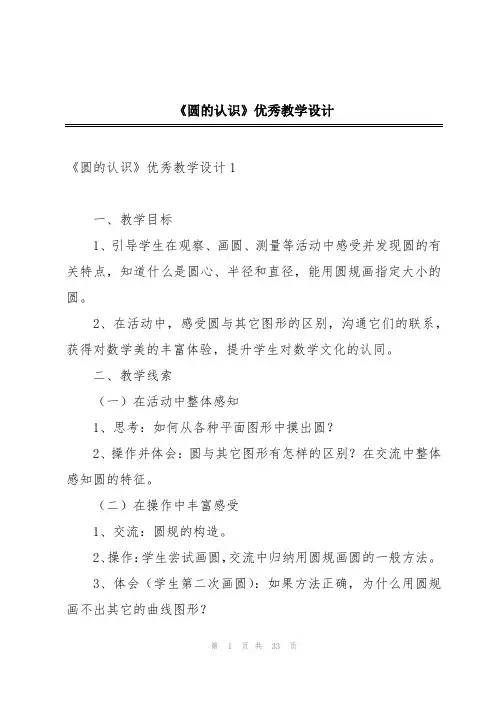 《圆的认识》优秀教学设计

《圆的认识》优秀教学设计 1

一、教学目标

1、引导学生在观察、画圆、测量等活动中感受并发现圆的有关特点，知道什么是圆心、半径和直径，能用圆规画指定大小的圆。

2、在活动中，感受圆与其它图形的区别，沟通它们的联系，获得对数学美的丰富体验，提升学生对数学文化的认同。

二、教学线索

（一）在活动中整体感知

1、思考：如何从各种平面图形中摸出圆？

2、操作并体会：圆与其它图形有怎样的区别？在交流中整体感知圆的特征。

（二）在操作中丰富感受

1、交流：圆规的构造。

2、操作：学生尝试画圆，交流中归纳用圆规画圆的一般方法。

3、体会（学生第二次画圆）：如果方法正确，为什么用圆规画不出其它的曲线图形？

第 1 页 共 33 页